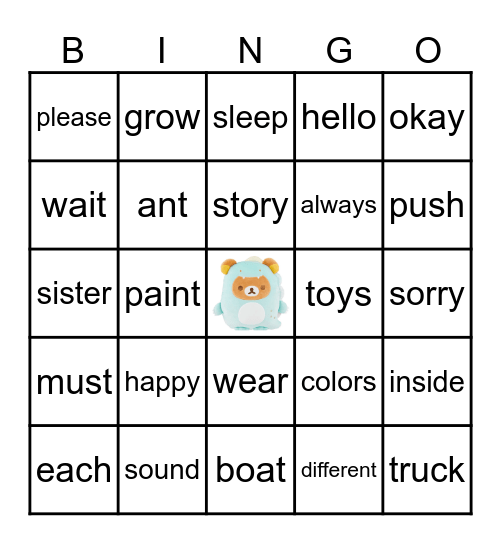 | B | I | N | G | O |
|---|---|---|---|---|
| please | grow | sleep | hello | okay |
| wait | ant | story | always | push |
| sister | paint |  | toys | sorry |
| must | happy | wear | colors | inside |
| each | sound | boat | different | truck |